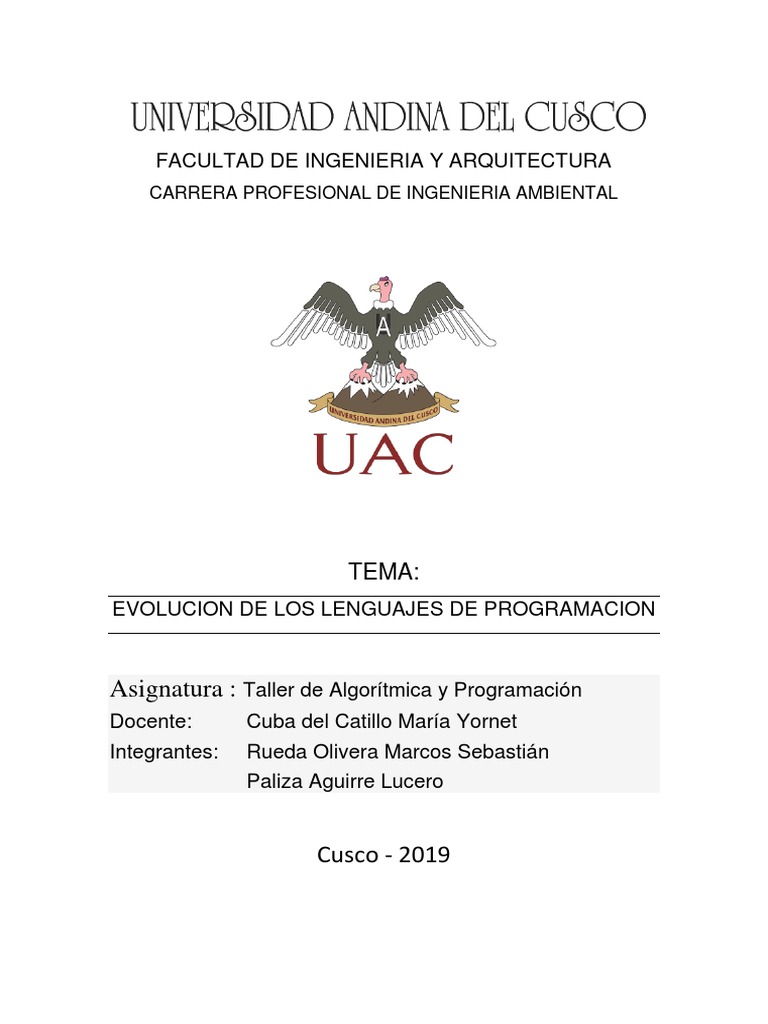 UNIVERSIDAD ANDINA DEL CUSCO
FACULTAD DE INGENIERIA Y ARQUITECTURA
CARRERA PROFESIONAL DE INGENIERIA AMBIENTAL

A
UNIVERSIDAD ANDINA DEL CUSCO
UAC

TEMA:
EVOLUCION DE LOS LENGUAJES DE PROGRAMACION

Asignatura : Taller de Algorítmica y Programación
Docente: Cuba del Catillo María Yornet
Integrantes: Rueda Olivera Marcos Sebastián
Paliza Aguirre Lucero

Cusco - 2019